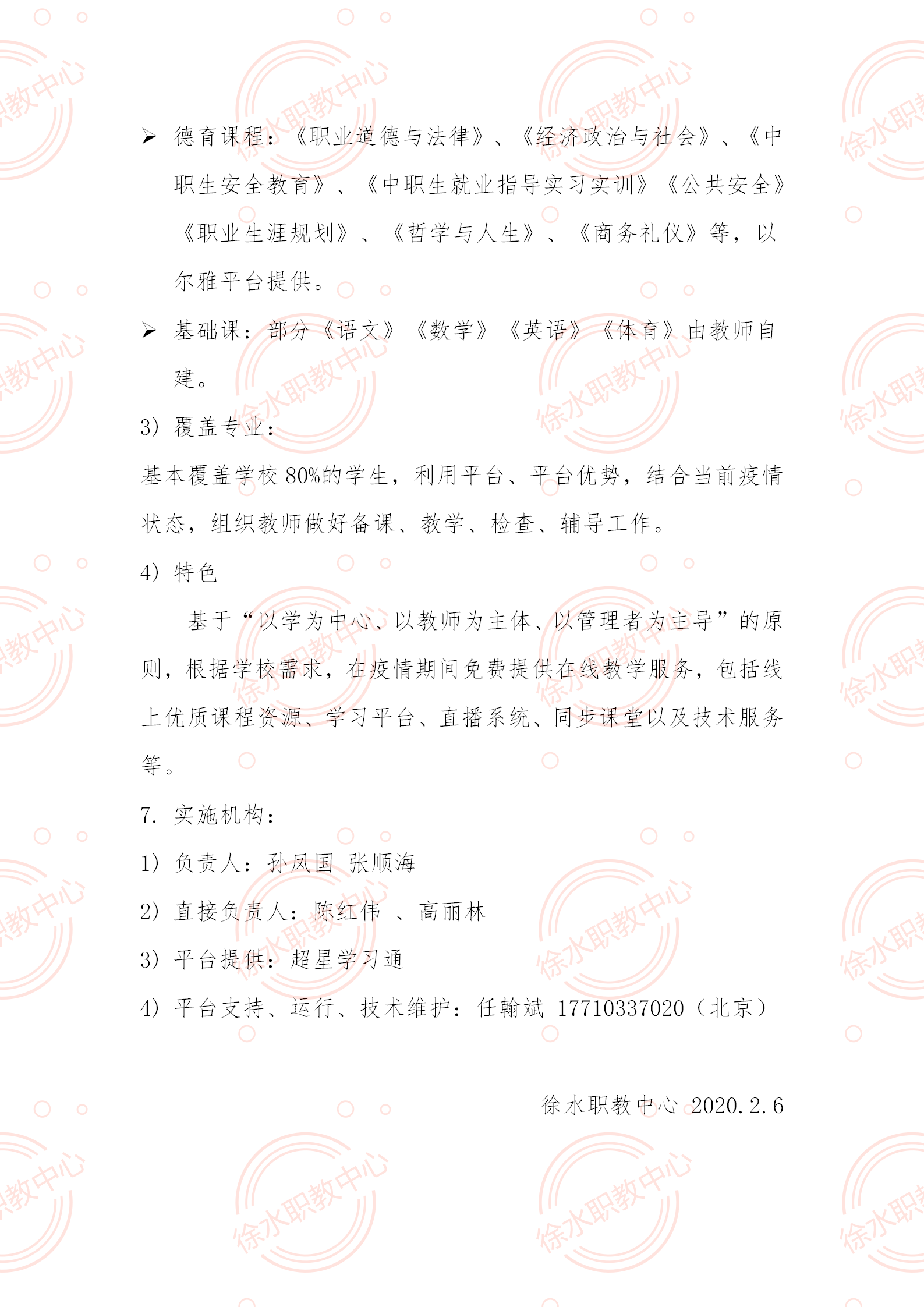 ➢ 德育课程：《职业道德与法律》、《经济政治与社会》、《中职生安全教育》、《中职生就业指导实习实训》《公共安全》《职业生涯规划》、《哲学与人生》、《商务礼仪》等，以尔雅平台提供。

➢ 基础课：部分《语文》《数学》《英语》《体育》由教师自建。

3）覆盖专业：

基本覆盖学校 80%的学生，利用平台、平台优势，结合当前疫情状态，组织教师做好备课、教学、检查、辅导工作。

4）特色

基于“以学为中心、以教师为主体、以管理者为主导”的原则，根据学校需求，在疫情期间免费提供在线教学服务，包括线上优质课程资源、学习平台、直播系统、同步课堂以及技术服务等。

7. 实施机构：

1）负责人：孙凤国 张顺海

2）直接负责人：陈红伟 、高丽林

3）平台提供：超星学习通

4）平台支持、运行、技术维护：任翰斌 17710337020（北京）

徐水职教中心 2020.2.6

徐水职教中心